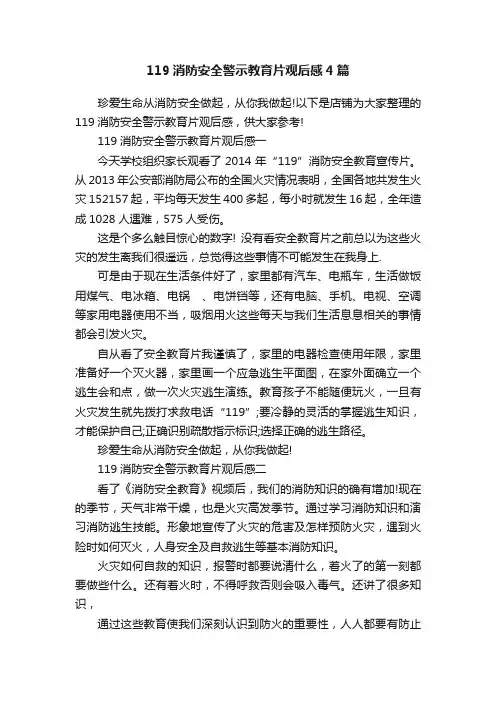 119 消防安全警示教育片观后感 4 篇

珍爱生命从消防安全做起，从你我做起!以下是店铺为大家整理的 119 消防安全警示教育片观后感，供大家参考!

119 消防安全警示教育片观后感一

今天学校组织家长观看了 2014 年“119”消防安全教育宣传片。从 2013 年公安部消防局公布的全国火灾情况表明，全国各地共发生火灾 152157 起，平均每天发生 400 多起，每小时就发生 16 起，全年造成 1028 人遇难，575 人受伤。

这是个多么触目惊心的数字! 没有看安全教育片之前总以为这些火灾的发生离我们很遥远，总觉得这些事情不可能发生在我身上.

可是由于现在生活条件好了，家里都有汽车、电瓶车，生活做饭用煤气、电冰箱、电锅 、电饼铛等，还有电脑、手机、电视、空调等家用电器使用不当，吸烟用火这些每天与我们生活息息相关的事情都会引发火灾。

自从看了安全教育片我谨慎了，家里的电器检查使用年限，家里准备好一个灭火器，家里画一个应急逃生平面图，在家外面确立一个逃生会和点，做一次火灾逃生演练。教育孩子不能随便玩火，一旦有火灾发生就先拨打求救电话“119”;要冷静的灵活的掌握逃生知识，才能保护自己;正确识别疏散指示标识;选择正确的逃生路径。

珍爱生命从消防安全做起，从你我做起!

119 消防安全警示教育片观后感二

看了《消防安全教育》视频后，我们的消防知识的确有增加!现在的季节，天气非常干燥，也是火灾高发季节。通过学习消防知识和演习消防逃生技能。形象地宣传了火灾的危害及怎样预防火灾，遇到火险时如何灭火，人身安全及自救逃生等基本消防知识。

火灾如何自救的知识，报警时都要说清什么，着火了的第一刻都要做些什么。还有着火时，不得呼救否则会吸入毒气。还讲了很多知识，

通过这些教育使我们深刻认识到防火的重要性，人人都要有防止